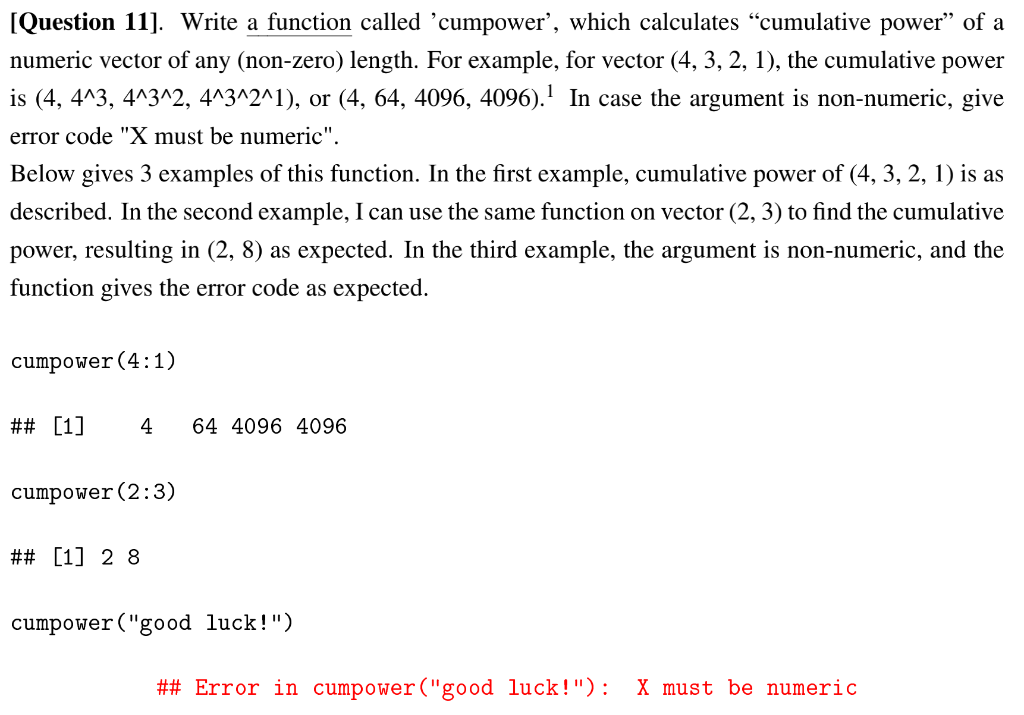 **[Question 11]**. Write a function called 'cumpower', which calculates "cumulative power" of a numeric vector of any (non-zero) length. For example, for vector (4, 3, 2, 1), the cumulative power is (4, 4^3, 4^3^2, 4^3^2^1), or (4, 64, 4096, 4096).$^1$ In case the argument is non-numeric, give error code "X must be numeric".
Below gives 3 examples of this function. In the first example, cumulative power of (4, 3, 2, 1) is as described. In the second example, I can use the same function on vector (2, 3) to find the cumulative power, resulting in (2, 8) as expected. In the third example, the argument is non-numeric, and the function gives the error code as expected.

cumpower(4:1)

## [1]    4   64 4096 4096

cumpower(2:3)

## [1] 2 8

cumpower("good luck!")

## Error in cumpower("good luck!"):  X must be numeric